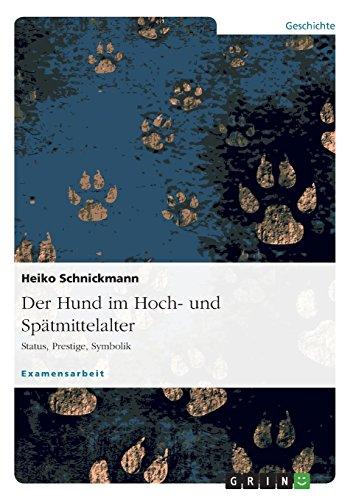 Geschichte

Heiko Schnickmann

Der Hund im Hoch- und Spätmittelalter

Status, Prestige, Symbolik

Examensarbeit

GRIN